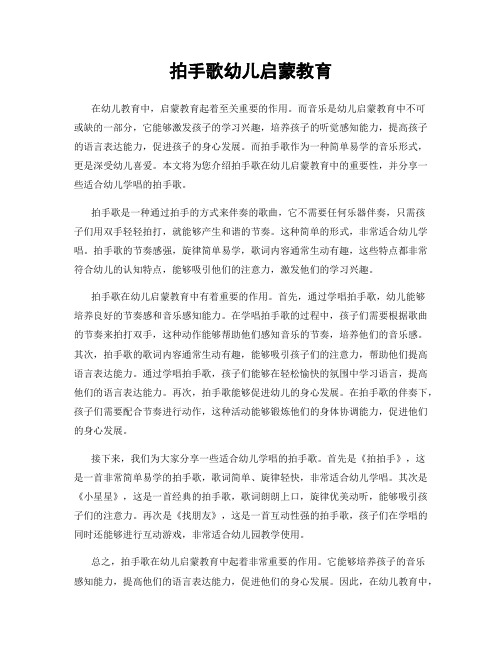 拍手歌幼儿启蒙教育

在幼儿教育中，启蒙教育起着至关重要的作用。而音乐是幼儿启蒙教育中不可或缺的一部分，它能够激发孩子的学习兴趣，培养孩子的听觉感知能力，提高孩子的语言表达能力，促进孩子的身心发展。而拍手歌作为一种简单易学的音乐形式，更是深受幼儿喜爱。本文将为您介绍拍手歌在幼儿启蒙教育中的重要性，并分享一些适合幼儿学唱的拍手歌。

拍手歌是一种通过拍手的方式来伴奏的歌曲，它不需要任何乐器伴奏，只需孩子们用双手轻轻拍打，就能够产生和谐的节奏。这种简单的形式，非常适合幼儿学唱。拍手歌的节奏感强，旋律简单易学，歌词内容通常生动有趣，这些特点都非常符合幼儿的认知特点，能够吸引他们的注意力，激发他们的学习兴趣。

拍手歌在幼儿启蒙教育中有着重要的作用。首先，通过学唱拍手歌，幼儿能够培养良好的节奏感和音乐感知能力。在学唱拍手歌的过程中，孩子们需要根据歌曲的节奏来拍打双手，这种动作能够帮助他们感知音乐的节奏，培养他们的音乐感。其次，拍手歌的歌词内容通常生动有趣，能够吸引孩子们的注意力，帮助他们提高语言表达能力。通过学唱拍手歌，孩子们能够在轻松愉快的氛围中学习语言，提高他们的语言表达能力。再次，拍手歌能够促进幼儿的身心发展。在拍手歌的伴奏下，孩子们需要配合节奏进行动作，这种活动能够锻炼他们的身体协调能力，促进他们的身心发展。

接下来，我们为大家分享一些适合幼儿学唱的拍手歌。首先是《拍拍手》，这是一首非常简单易学的拍手歌，歌词简单、旋律轻快，非常适合幼儿学唱。其次是《小星星》，这是一首经典的拍手歌，歌词朗朗上口，旋律优美动听，能够吸引孩子们的注意力。再次是《找朋友》，这是一首互动性强的拍手歌，孩子们在学唱的同时还能够进行互动游戏，非常适合幼儿园教学使用。

总之，拍手歌在幼儿启蒙教育中起着非常重要的作用。它能够培养孩子的音乐感知能力，提高他们的语言表达能力，促进他们的身心发展。因此，在幼儿教育中，